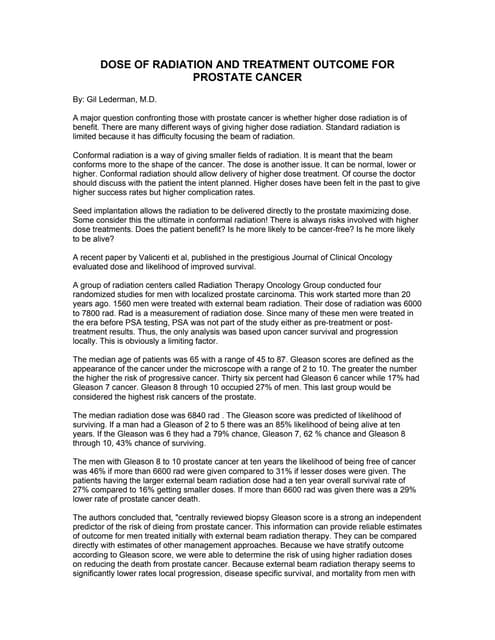 DOSE OF RADIATION AND TREATMENT OUTCOME FOR PROSTATE CANCER

By: Gil Lederman, M.D.

A major question confronting those with prostate cancer is whether higher dose radiation is of benefit. There are many different ways of giving higher dose radiation. Standard radiation is limited because it has difficulty focusing the beam of radiation.

Conformal radiation is a way of giving smaller fields of radiation. It is meant that the beam conforms more to the shape of the cancer. The dose is another issue. It can be normal, lower or higher. Conformal radiation should allow delivery of higher dose treatment. Of course the doctor should discuss with the patient the intent planned. Higher doses have been felt in the past to give higher success rates but higher complication rates.

Seed implantation allows the radiation to be delivered directly to the prostate maximizing dose. Some consider this the ultimate in conformal radiation! There is always risks involved with higher dose treatments. Does the patient benefit? Is he more likely to be cancer-free? Is he more likely to be alive?

A recent paper by Valicenti et al, published in the prestigious Journal of Clinical Oncology evaluated dose and likelihood of improved survival.

A group of radiation centers called Radiation Therapy Oncology Group conducted four randomized studies for men with localized prostate carcinoma. This work started more than 20 years ago. 1560 men were treated with external beam radiation. Their dose of radiation was 6000 to 7800 rad. Rad is a measurement of radiation dose. Since many of these men were treated in the era before PSA testing, PSA was not part of the study either as pre-treatment or post-treatment results. Thus, the only analysis was based upon cancer survival and progression locally. This is obviously a limiting factor.

The median age of patients was 65 with a range of 45 to 87. Gleason scores are defined as the appearance of the cancer under the microscope with a range of 2 to 10. The greater the number the higher the risk of progressive cancer. Thirty six percent had Gleason 6 cancer while 17% had Gleason 7 cancer. Gleason 8 through 10 occupied 27% of men. This last group would be considered the highest risk cancers of the prostate.

The median radiation dose was 6840 rad . The Gleason score was predicted of likelihood of surviving. If a man had a Gleason of 2 to 5 there was an 85% likelihood of being alive at ten years. If the Gleason was 6 they had a 79% chance, Gleason 7, 62 % chance and Gleason 8 through 10, 43% chance of surviving.

The men with Gleason 8 to 10 prostate cancer at ten years the likelihood of being free of cancer was 46% if more than 6600 rad were given compared to 31% if lesser doses were given. The patients having the larger external beam radiation dose had a ten year overall survival rate of 27% compared to 16% getting smaller doses. If more than 6600 rad was given there was a 29% lower rate of prostate cancer death.

The authors concluded that, "centrally reviewed biopsy Gleason score is a strong an independent predictor of the risk of dieing from prostate cancer. This information can provide reliable estimates of outcome for men treated initially with external beam radiation therapy. They can be compared directly with estimates of other management approaches. Because we have stratify outcome according to Gleason score, we were able to determine the risk of using higher radiation doses on reducing the death from prostate cancer. Because external beam radiation therapy seems to significantly lower rates local progression, disease specific survival, and mortality from men with